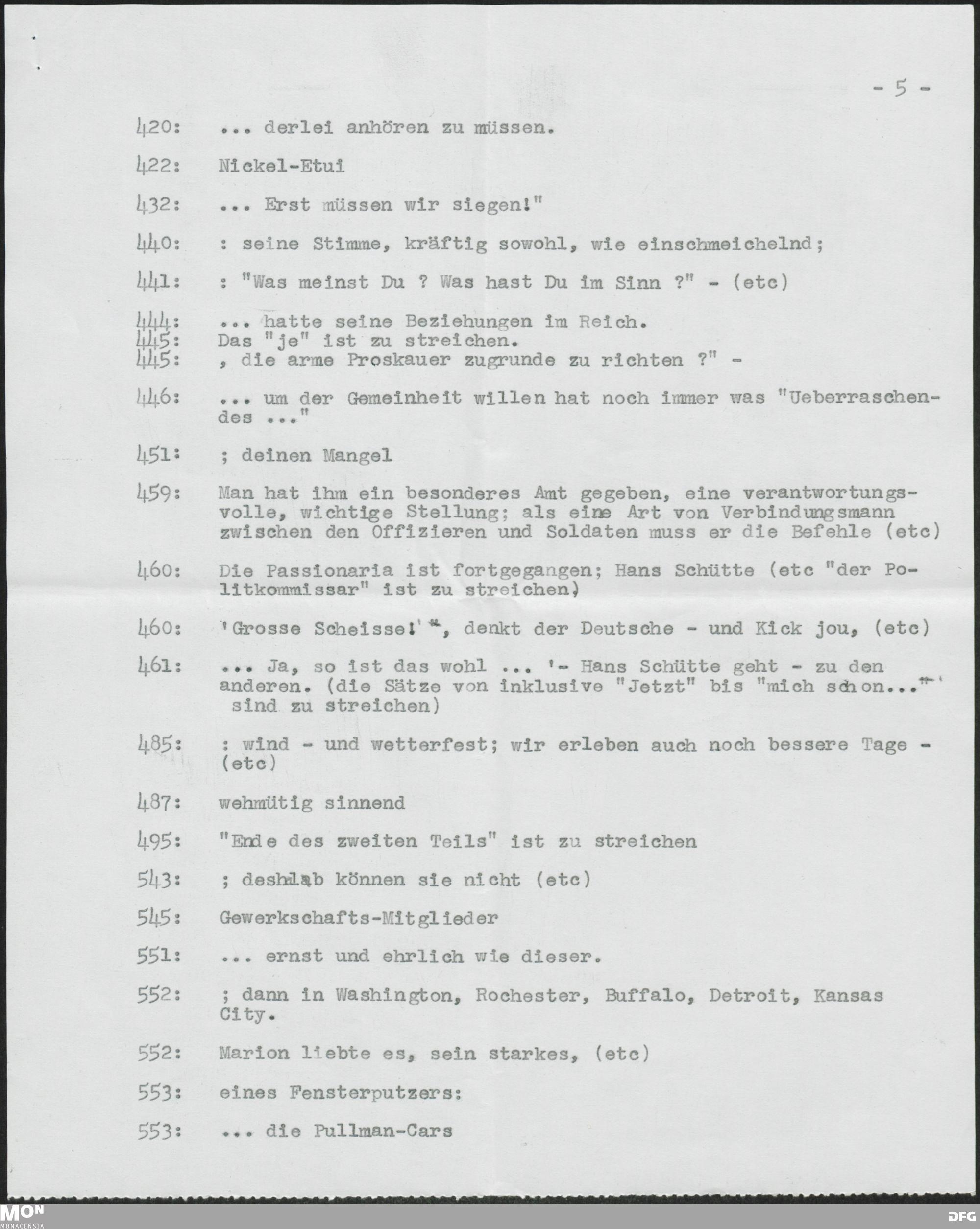 - 5 -

420: ... derlei anhören zu müssen.

422: Nickel-Etui

432: ... Erst müssen wir siegen!"

440: : seine Stimme, kräftig sowohl, wie einschmeichelnd;

441: : "Was meinst Du ? Was hast Du im Sinn ?" - (etc)

444: ... hatte seine Beziehungen im Reich.
445: Das "je" ist zu streichen.
445: , die arme Proskauer zugrunde zu richten ?" -

446: ... um der Gemeinheit willen hat noch immer was "Ueberraschendes ..."

451: ; deinen Mangel

459: Man hat ihm ein besonderes Amt gegeben, eine verantwortungsvolle, wichtige Stellung; als eine Art von Verbindungsmann zwischen den Offizieren und Soldaten muss er die Befehle (etc)

460: Die Passionaria ist fortgegangen; Hans Schütte (etc "der Politkommissar" ist zu streichen)

460: 'Grosse Scheisse!'", denkt der Deutsche - und Kick jou, (etc)

461: ... Ja, so ist das wohl ... '- Hans Schütte geht - zu den anderen. (die Sätze von inklusive "Jetzt" bis "mich schon..."' sind zu streichen)

485: : wind - und wetterfest; wir erleben auch noch bessere Tage - (etc)

487: wehmütig sinnend

495: "Ende des zweiten Teils" ist zu streichen

543: ; deshlab können sie nicht (etc)

545: Gewerkschafts-Mitglieder

551: ... ernst und ehrlich wie dieser.

552: ; dann in Washington, Rochester, Buffalo, Detroit, Kansas City.

552: Marion liebte es, sein starkes, (etc)

553: eines Fensterputzers:

553: ... die Pullman-Cars

MON
MONACENSIA

DFG